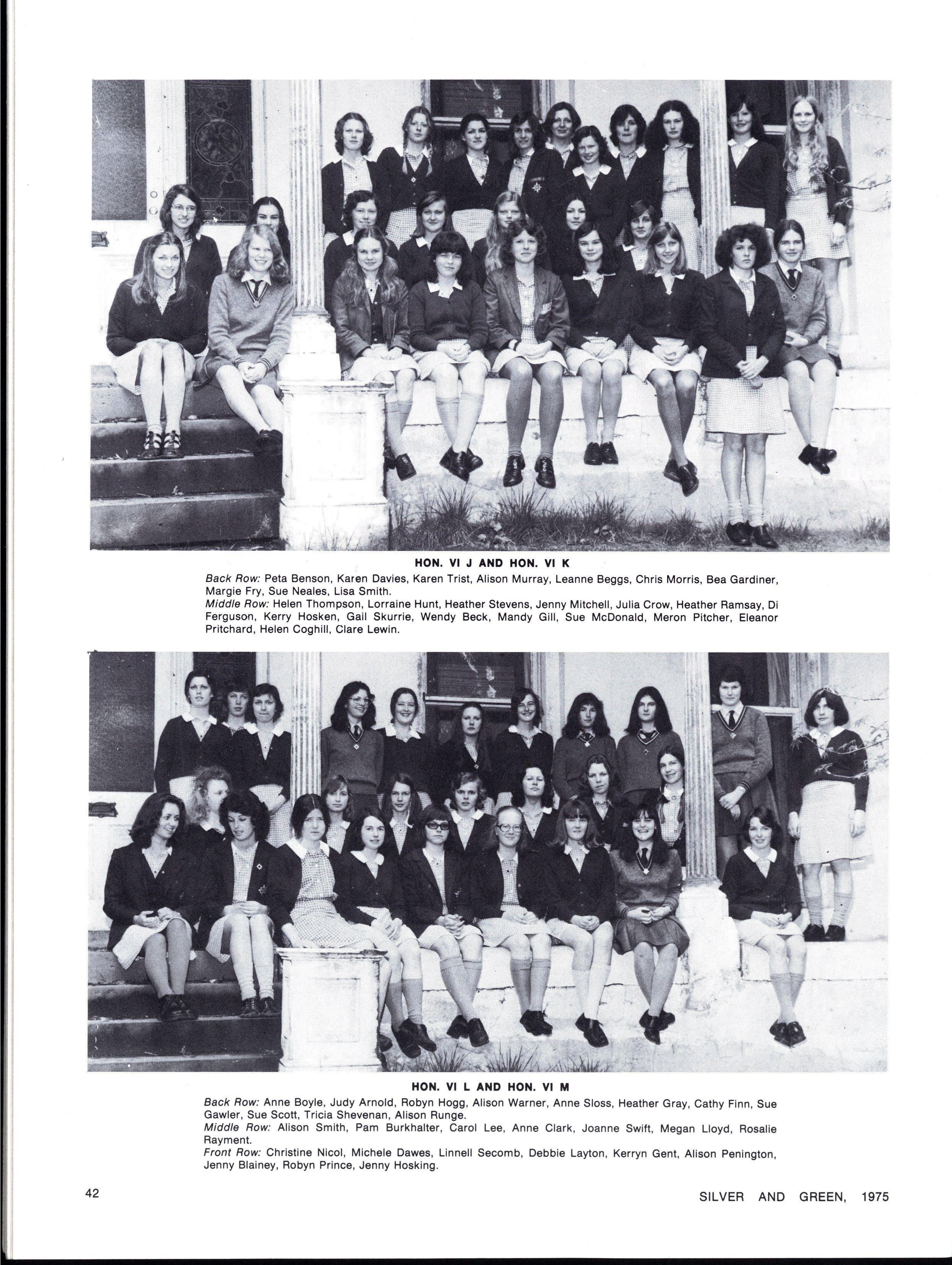 HON. VI J AND HON. VI K

Back Row: Peta Benson, Karen Davies, Karen Trist, Alison Murray, Leanne Beggs, Chris Morris, Bea Gardiner, Margie Fry, Sue Neales, Lisa Smith.

Middle Row: Helen Thompson, Lorraine Hunt, Heather Stevens, Jenny Mitchell, Julia Crow, Heather Ramsay, Di Ferguson, Kerry Hosken, Gail Skurrie, Wendy Beck, Mandy Gill, Sue McDonald, Meron Pitcher, Eleanor Pritchard, Helen Coghill, Clare Lewin.

HON. VI L AND HON. VI M

Back Row: Anne Boyle, Judy Arnold, Robyn Hogg, Alison Warner, Anne Sloss, Heather Gray, Cathy Finn, Sue Gawler, Sue Scott, Tricia Shevenan, Alison Runge.

Middle Row: Alison Smith, Pam Burkhalter, Carol Lee, Anne Clark, Joanne Swift, Megan Lloyd, Rosalie Rayment.

Front Row: Christine Nicol, Michele Dawes, Linnell Secomb, Debbie Layton, Kerryn Gent, Alison Penington, Jenny Blainey, Robyn Prince, Jenny Hosking.

42

SILVER AND GREEN, 1975